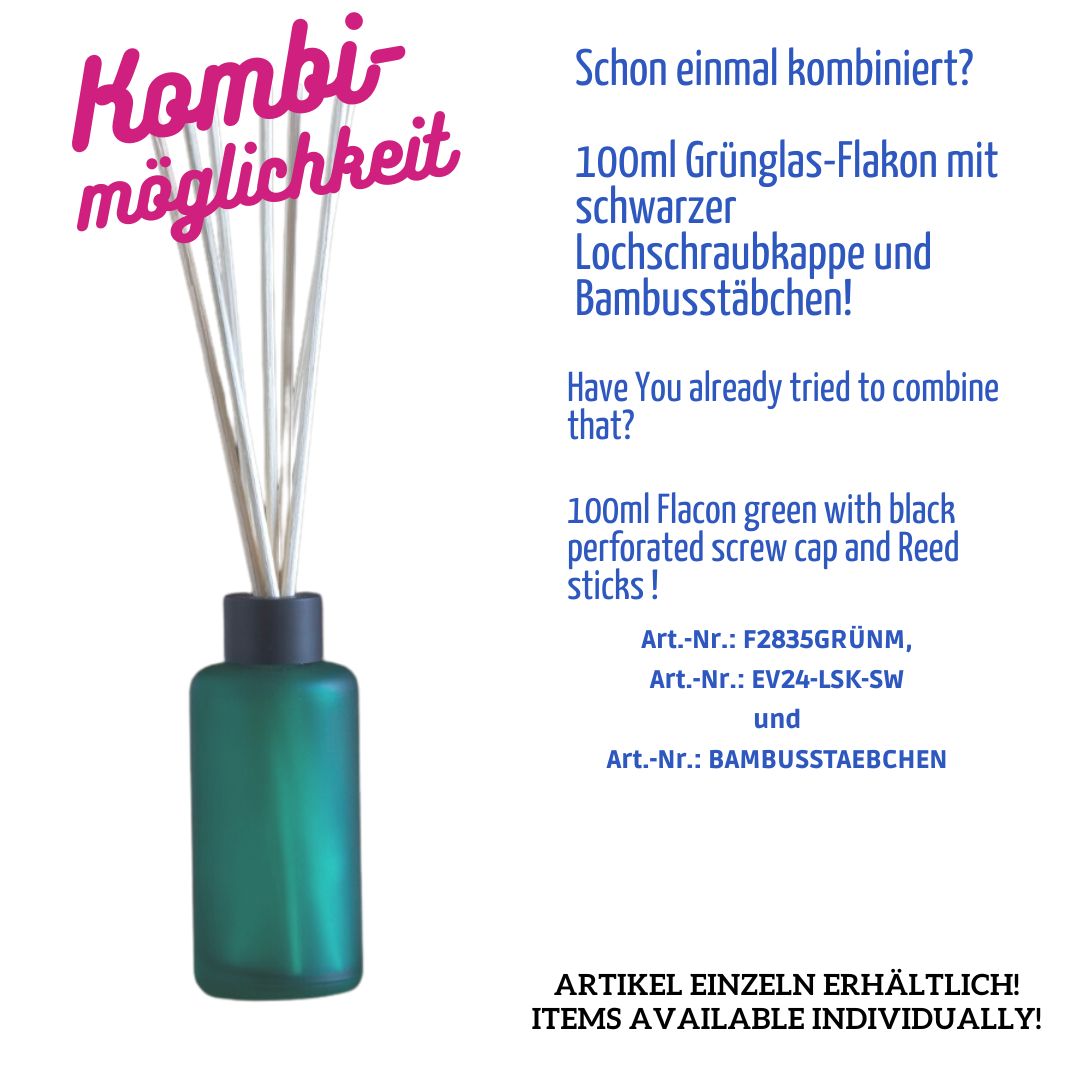 Kombi-
möglichkeit

Schon einmal kombiniert?

100ml Grünglas-Flakon mit schwarzer Lochschraubkappe und Bambusstäbchen!

Have You already tried to combine that?

100ml Flacon green with black perforated screw cap and Reed sticks !

Art.-Nr.: F2835GRÜNM,
Art.-Nr.: EV24-LSK-SW
und
Art.-Nr.: BAMBUSSTAEBCHEN

ARTIKEL EINZELN ERHÄLTLICH!
ITEMS AVAILABLE INDIVIDUALLY!